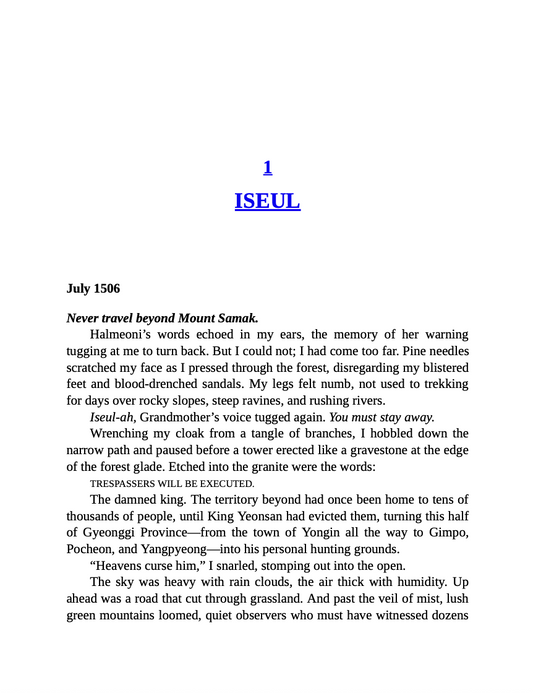 1

ISEUL

July 1506

Never travel beyond Mount Samak.

Halmeoni's words echoed in my ears, the memory of her warning tugging at me to turn back. But I could not; I had come too far. Pine needles scratched my face as I pressed through the forest, disregarding my blistered feet and blood-drenched sandals. My legs felt numb, not used to trekking for days over rocky slopes, steep ravines, and rushing rivers.

Iseul-ah, Grandmother's voice tugged again. You must stay away.

Wrenching my cloak from a tangle of branches, I hobbled down the narrow path and paused before a tower erected like a gravestone at the edge of the forest glade. Etched into the granite were the words:

TRESPASSERS WILL BE EXECUTED.

The damned king. The territory beyond had once been home to tens of thousands of people, until King Yeonsan had evicted them, turning this half of Gyeonggi Province—from the town of Yongin all the way to Gimpo, Pocheon, and Yangpyeong—into his personal hunting grounds.

"Heavens curse him," I snarled, stomping out into the open.

The sky was heavy with rain clouds, the air thick with humidity. Up ahead was a road that cut through grassland. And past the veil of mist, lush green mountains loomed, quiet observers who must have witnessed dozens